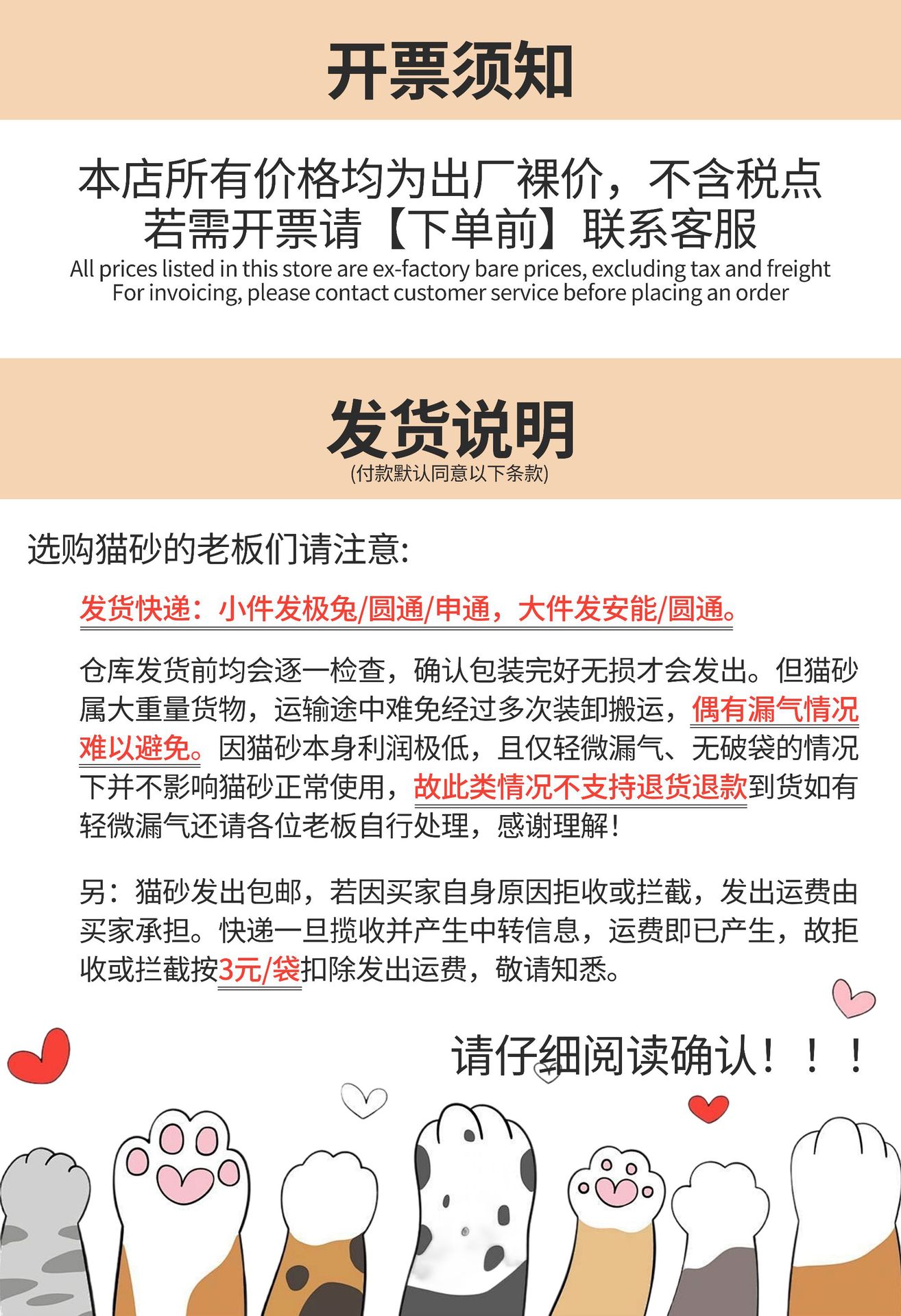 开票须知

本店所有价格均为出厂裸价，不含税点
若需开票请【下单前】联系客服
All prices listed in this store are ex-factory bare prices, excluding tax and freight
For invoicing, please contact customer service before placing an order

发货说明
(付款默认同意以下条款)

选购猫砂的老板们请注意:

发货快递：小件发极兔/圆通/申通，大件发安能/圆通。

仓库发货前均会逐一检查，确认包装完好无损才会发出。但猫砂属大重量货物，运输途中难免经过多次装卸搬运，偶有漏气情况难以避免。因猫砂本身利润极低，且仅轻微漏气、无破袋的情况下并不影响猫砂正常使用，故此类情况不支持退货退款到货如有轻微漏气还请各位老板自行处理，感谢理解！

另：猫砂发出包邮，若因买家自身原因拒收或拦截，发出运费由买家承担。快递一旦揽收并产生中转信息，运费即已产生，故拒收或拦截按3元/袋扣除发出运费，敬请知悉。

请仔细阅读确认！！！